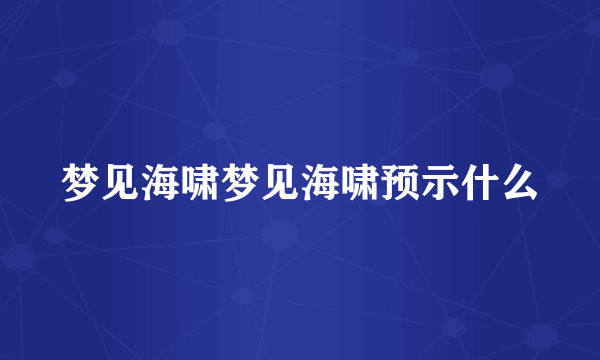 梦见海啸梦见海啸预示什么